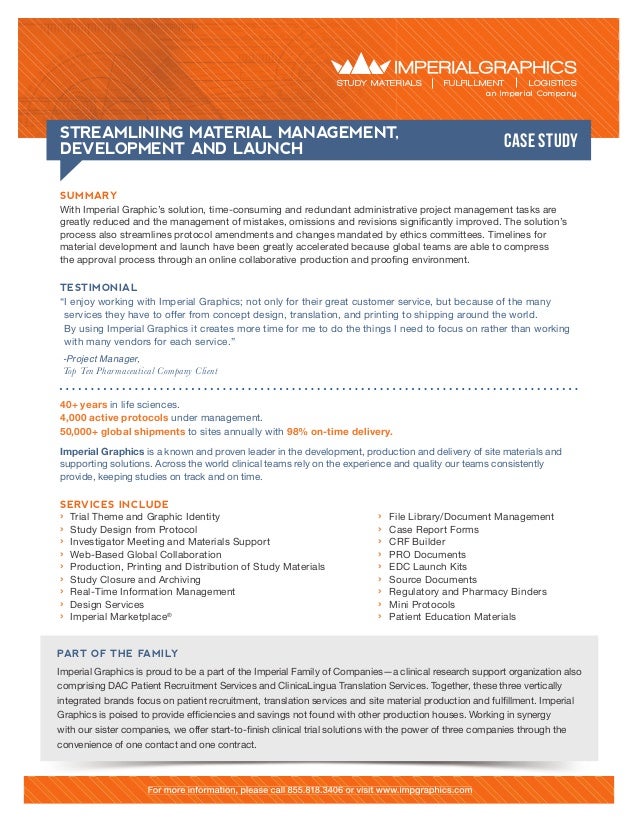 IMPERIALGRAPHICS
STUDY MATERIALS | FULFILLMENT | LOGISTICS
an Imperial Company

STREAMLINING MATERIAL MANAGEMENT, DEVELOPMENT AND LAUNCH

CASE STUDY

SUMMARY
With Imperial Graphic's solution, time-consuming and redundant administrative project management tasks are greatly reduced and the management of mistakes, omissions and revisions significantly improved. The solution's process also streamlines protocol amendments and changes mandated by ethics committees. Timelines for material development and launch have been greatly accelerated because global teams are able to compress the approval process through an online collaborative production and proofing environment.

TESTIMONIAL
"I enjoy working with Imperial Graphics; not only for their great customer service, but because of the many services they have to offer from concept design, translation, and printing to shipping around the world. By using Imperial Graphics it creates more time for me to do the things I need to focus on rather than working with many vendors for each service."
-Project Manager,
Top Ten Pharmaceutical Company Client

40+ years in life sciences.
4,000 active protocols under management.
50,000+ global shipments to sites annually with 98% on-time delivery.

Imperial Graphics is a known and proven leader in the development, production and delivery of site materials and supporting solutions. Across the world clinical teams rely on the experience and quality our teams consistently provide, keeping studies on track and on time.

SERVICES INCLUDE
› Trial Theme and Graphic Identity
› Study Design from Protocol
› Investigator Meeting and Materials Support
› Web-Based Global Collaboration
› Production, Printing and Distribution of Study Materials
› Study Closure and Archiving
› Real-Time Information Management
› Design Services
› Imperial Marketplace®

› File Library/Document Management
› Case Report Forms
› CRF Builder
› PRO Documents
› EDC Launch Kits
› Source Documents
› Regulatory and Pharmacy Binders
› Mini Protocols
› Patient Education Materials

PART OF THE FAMILY
Imperial Graphics is proud to be a part of the Imperial Family of Companies—a clinical research support organization also comprising DAC Patient Recruitment Services and ClinicaLingua Translation Services. Together, these three vertically integrated brands focus on patient recruitment, translation services and site material production and fulfillment. Imperial Graphics is poised to provide efficiencies and savings not found with other production houses. Working in synergy with our sister companies, we offer start-to-finish clinical trial solutions with the power of three companies through the convenience of one contact and one contract.

For more information, please call 855.818.3406 or visit www.impgraphics.com